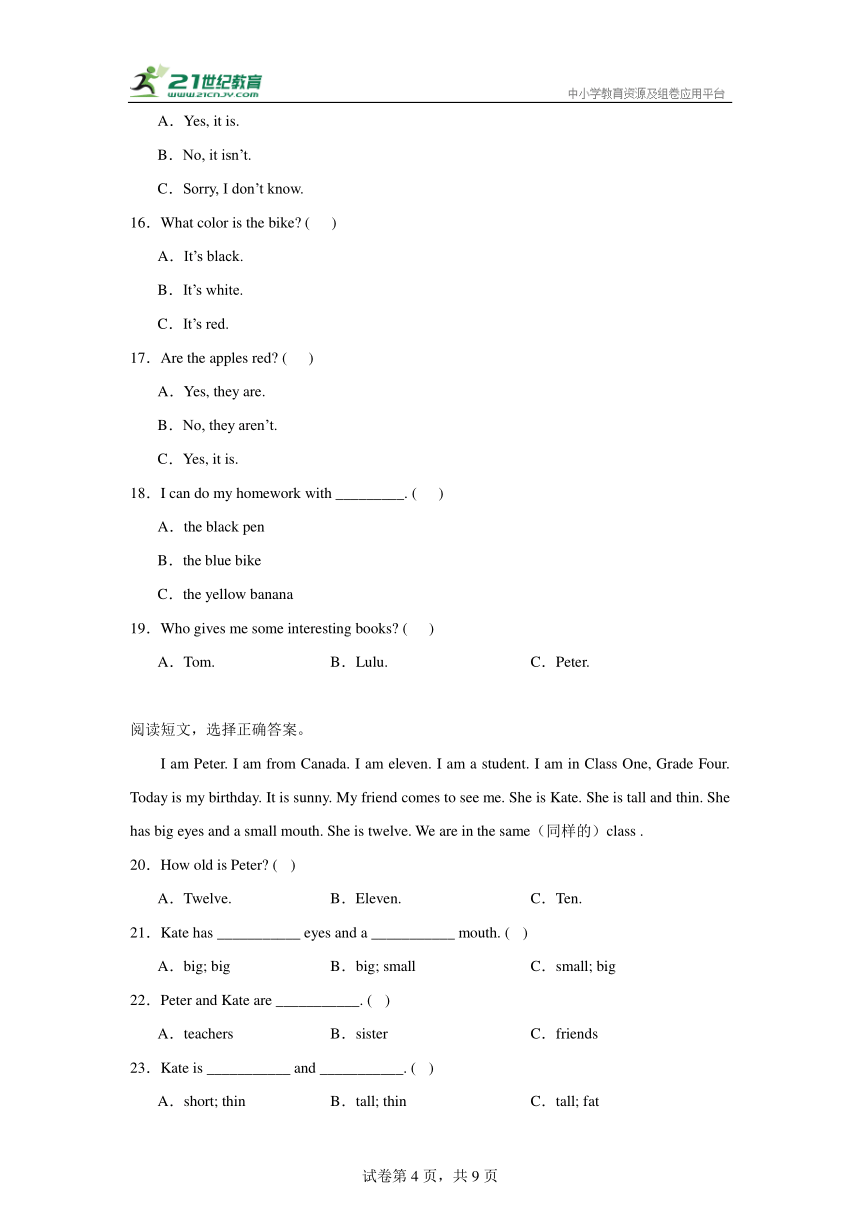 21世纪教育
www.21cnjy.com
中小学教育资源及组卷应用平台

A．Yes, it is.

B．No, it isn’t.

C．Sorry, I don’t know.

16．What color is the bike? (　　)

A．It’s black.

B．It’s white.

C．It’s red.

17．Are the apples red? (　　)

A．Yes, they are.

B．No, they aren’t.

C．Yes, it is.

18．I can do my homework with _________. (　　)

A．the black pen

B．the blue bike

C．the yellow banana

19．Who gives me some interesting books? (　　)

A．Tom.　　B．Lulu.　　C．Peter.

阅读短文，选择正确答案。

I am Peter. I am from Canada. I am eleven. I am a student. I am in Class One, Grade Four. Today is my birthday. It is sunny. My friend comes to see me. She is Kate. She is tall and thin. She has big eyes and a small mouth. She is twelve. We are in the same（同样的）class .

20．How old is Peter? (　)

A．Twelve.　　B．Eleven.　　C．Ten.

21．Kate has ___________ eyes and a ___________ mouth. (　)

A．big; big　　B．big; small　　C．small; big

22．Peter and Kate are ___________. (　)

A．teachers　　B．sister　　C．friends

23．Kate is ___________ and ___________. (　)

A．short; thin　　B．tall; thin　　C．tall; fat

试卷第 4 页，共 9 页